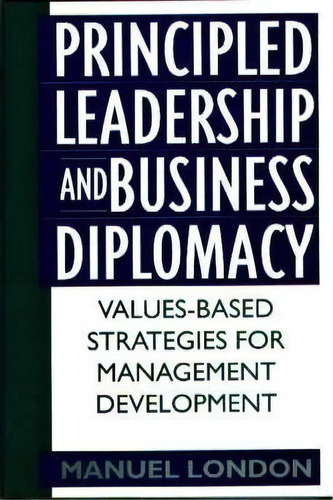 PRINCIPLED LEADERSHIP AND BUSINESS DIPLOMACY

VALUES-BASED STRATEGIES FOR MANAGEMENT DEVELOPMENT

MANUEL LONDON